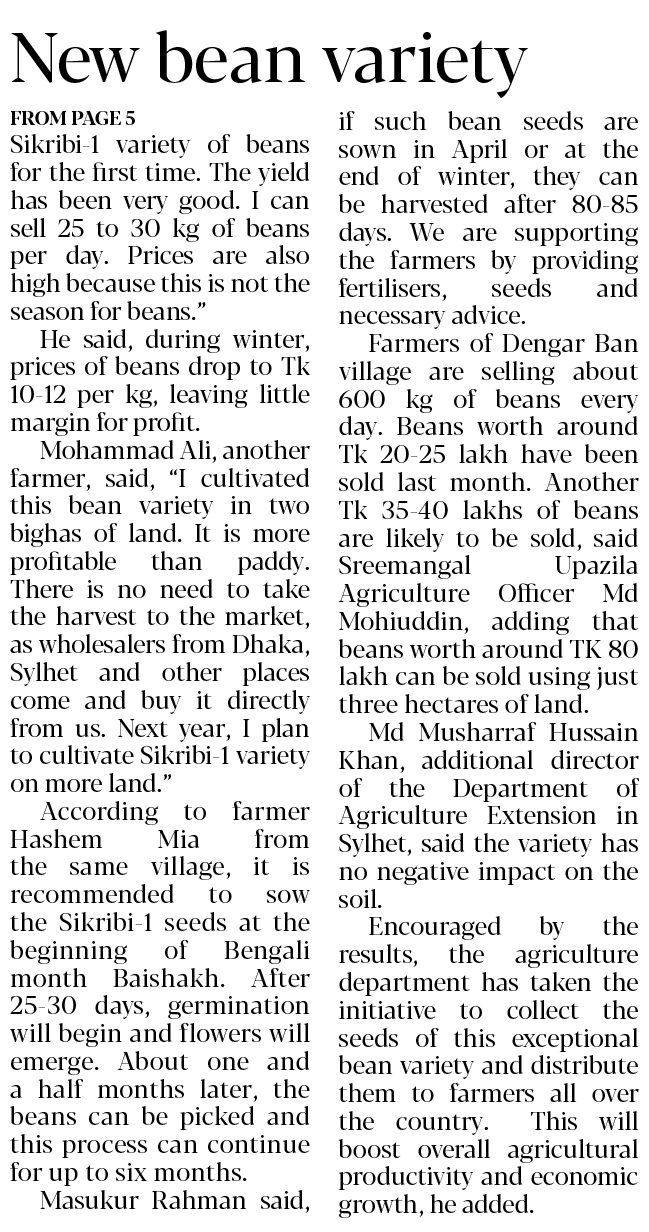 New bean variety

FROM PAGE 5

Sikribi-1 variety of beans for the first time. The yield has been very good. I can sell 25 to 30 kg of beans per day. Prices are also high because this is not the season for beans."

He said, during winter, prices of beans drop to Tk 10-12 per kg, leaving little margin for profit.

Mohammad Ali, another farmer, said, "I cultivated this bean variety in two bighas of land. It is more profitable than paddy. There is no need to take the harvest to the market, as wholesalers from Dhaka, Sylhet and other places come and buy it directly from us. Next year, I plan to cultivate Sikribi-1 variety on more land."

According to farmer Hashem Mia from the same village, it is recommended to sow the Sikribi-1 seeds at the beginning of Bengali month Baishakh. After 25-30 days, germination will begin and flowers will emerge. About one and a half months later, the beans can be picked and this process can continue for up to six months.

Masukur Rahman said, if such bean seeds are sown in April or at the end of winter, they can be harvested after 80-85 days. We are supporting the farmers by providing fertilisers, seeds and necessary advice.

Farmers of Dengar Ban village are selling about 600 kg of beans every day. Beans worth around Tk 20-25 lakh have been sold last month. Another Tk 35-40 lakhs of beans are likely to be sold, said Sreemangal Upazila Agriculture Officer Md Mohiuddin, adding that beans worth around TK 80 lakh can be sold using just three hectares of land.

Md Musharraf Hussain Khan, additional director of the Department of Agriculture Extension in Sylhet, said the variety has no negative impact on the soil.

Encouraged by the results, the agriculture department has taken the initiative to collect the seeds of this exceptional bean variety and distribute them to farmers all over the country. This will boost overall agricultural productivity and economic growth, he added.